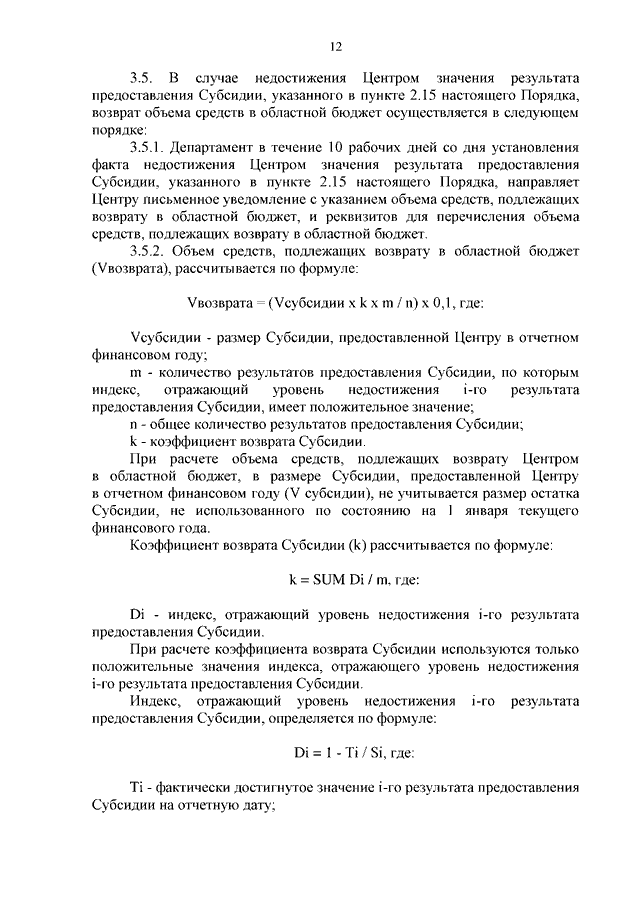 12

3.5. В случае недостижения Центром значения результата предоставления Субсидии, указанного в пункте 2.15 настоящего Порядка, возврат объема средств в областной бюджет осуществляется в следующем порядке:

3.5.1. Департамент в течение 10 рабочих дней со дня установления факта недостижения Центром значения результата предоставления Субсидии, указанного в пункте 2.15 настоящего Порядка, направляет Центру письменное уведомление с указанием объема средств, подлежащих возврату в областной бюджет, и реквизитов для перечисления объема средств, подлежащих возврату в областной бюджет.

3.5.2. Объем средств, подлежащих возврату в областной бюджет (Vвозврата), рассчитывается по формуле:

Vвозврата = (Vсубсидии x k x m / n) x 0,1, где:

Vсубсидии - размер Субсидии, предоставленной Центру в отчетном финансовом году;

m - количество результатов предоставления Субсидии, по которым индекс, отражающий уровень недостижения i-го результата предоставления Субсидии, имеет положительное значение;

n - общее количество результатов предоставления Субсидии;

k - коэффициент возврата Субсидии.

При расчете объема средств, подлежащих возврату Центром в областной бюджет, в размере Субсидии, предоставленной Центру в отчетном финансовом году (V субсидии), не учитывается размер остатка Субсидии, не использованного по состоянию на 1 января текущего финансового года.

Коэффициент возврата Субсидии (k) рассчитывается по формуле:

k = SUM Di / m, где:

Di - индекс, отражающий уровень недостижения i-го результата предоставления Субсидии.

При расчете коэффициента возврата Субсидии используются только положительные значения индекса, отражающего уровень недостижения i-го результата предоставления Субсидии.

Индекс, отражающий уровень недостижения i-го результата предоставления Субсидии, определяется по формуле:

Di = 1 - Ti / Si, где:

Ti - фактически достигнутое значение i-го результата предоставления Субсидии на отчетную дату;